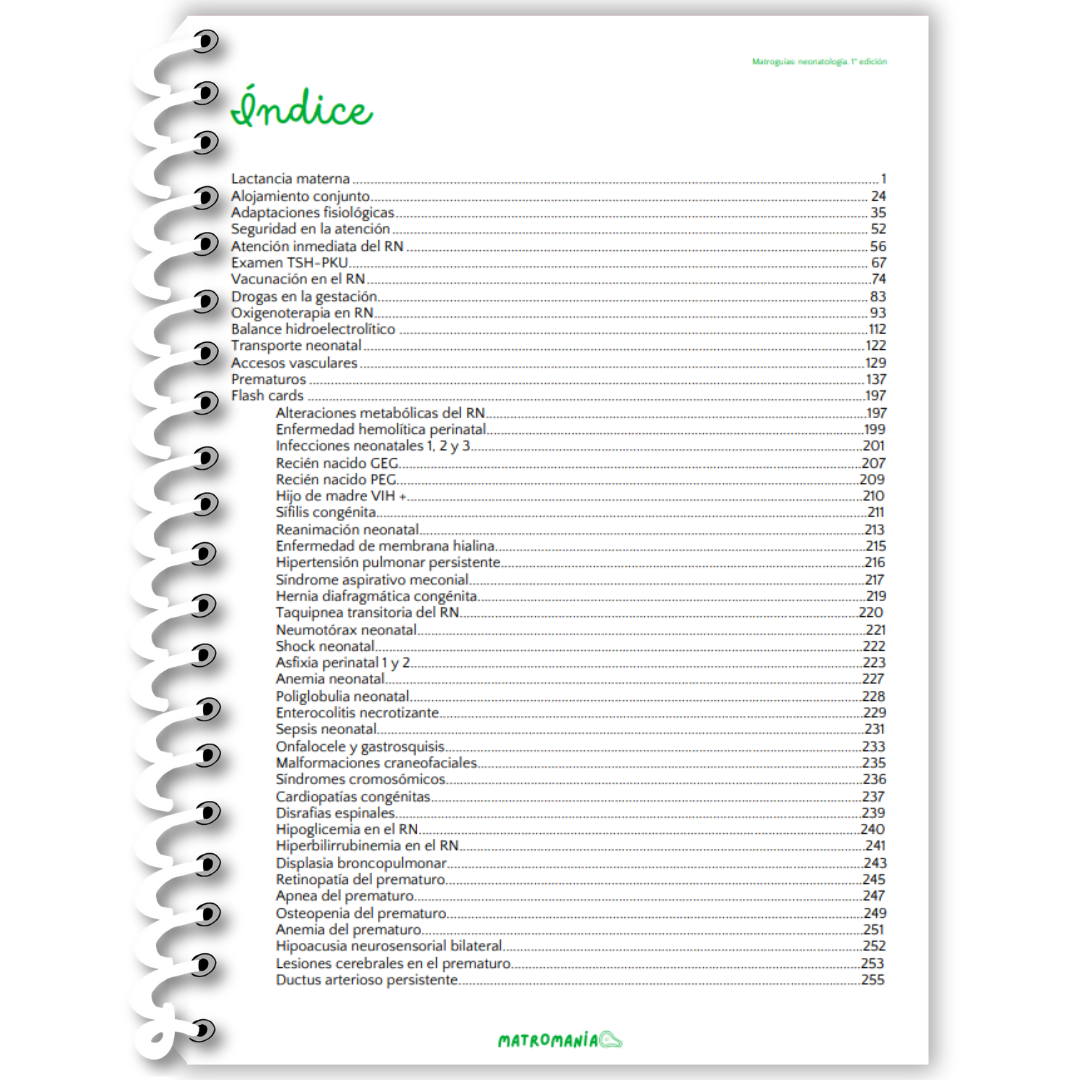 Matroguías: neonatología. 1° edición

Índice

Lactancia materna 1
Alojamiento conjunto 24
Adaptaciones fisiológicas 35
Seguridad en la atención 52
Atención inmediata del RN 56
Examen TSH-PKU 67
Vacunación en el RN 74
Drogas en la gestación 83
Oxigenoterapia en RN 93
Balance hidroelectrolítico 112
Transporte neonatal 122
Accesos vasculares 129
Prematuros 137
Flash cards 197
Alteraciones metabólicas del RN 197
Enfermedad hemolítica perinatal 199
Infecciones neonatales 1, 2 y 3 201
Recién nacido GEG 207
Recién nacido PEG 209
Hijo de madre VIH + 210
Sífilis congénita 211
Reanimación neonatal 213
Enfermedad de membrana hialina 215
Hipertensión pulmonar persistente 216
Síndrome aspirativo meconial 217
Hernia diafragmática congénita 219
Taquipnea transitoria del RN 220
Neumotórax neonatal 221
Shock neonatal 222
Asfixia perinatal 1 y 2 223
Anemia neonatal 227
Poliglobulia neonatal 228
Enterocolitis necrotizante 229
Sepsis neonatal 231
Onfalocele y gastrosquisis 233
Malformaciones craneofaciales 235
Síndromes cromosómicos 236
Cardiopatías congénitas 237
Disrafias espinales 239
Hipoglicemia en el RN 240
Hiperbilirrubinemia en el RN 241
Displasia broncopulmonar 243
Retinopatía del prematuro 245
Apnea del prematuro 247
Osteopenia del prematuro 249
Anemia del prematuro 251
Hipoacusia neurosensorial bilateral 252
Lesiones cerebrales en el prematuro 253
Ductus arterioso persistente 255

MATROMANÍA